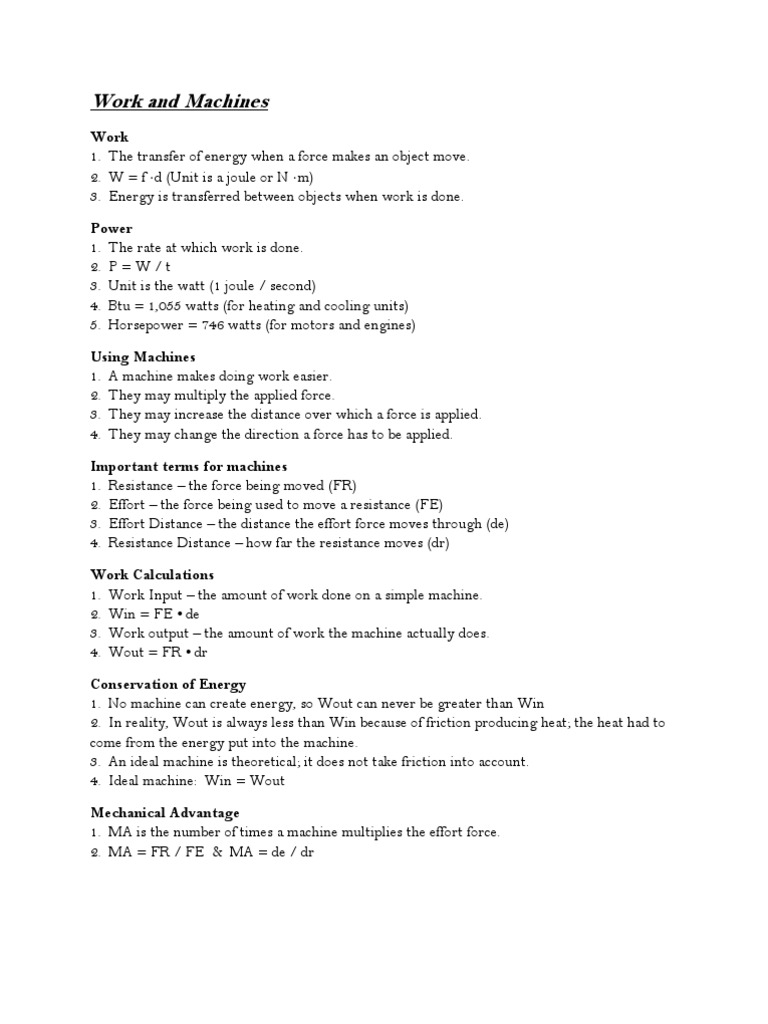 Work and Machines

Work
1. The transfer of energy when a force makes an object move.
2. W = f ·d (Unit is a joule or N ·m)
3. Energy is transferred between objects when work is done.

Power
1. The rate at which work is done.
2. P = W / t
3. Unit is the watt (1 joule / second)
4. Btu = 1,055 watts (for heating and cooling units)
5. Horsepower = 746 watts (for motors and engines)

Using Machines
1. A machine makes doing work easier.
2. They may multiply the applied force.
3. They may increase the distance over which a force is applied.
4. They may change the direction a force has to be applied.

Important terms for machines
1. Resistance – the force being moved (FR)
2. Effort – the force being used to move a resistance (FE)
3. Effort Distance – the distance the effort force moves through (de)
4. Resistance Distance – how far the resistance moves (dr)

Work Calculations
1. Work Input – the amount of work done on a simple machine.
2. Win = FE • de
3. Work output – the amount of work the machine actually does.
4. Wout = FR • dr

Conservation of Energy
1. No machine can create energy, so Wout can never be greater than Win
2. In reality, Wout is always less than Win because of friction producing heat; the heat had to come from the energy put into the machine.
3. An ideal machine is theoretical; it does not take friction into account.
4. Ideal machine: Win = Wout

Mechanical Advantage
1. MA is the number of times a machine multiplies the effort force.
2. MA = FR / FE & MA = de / dr